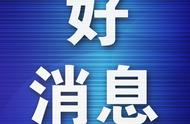 好
消息